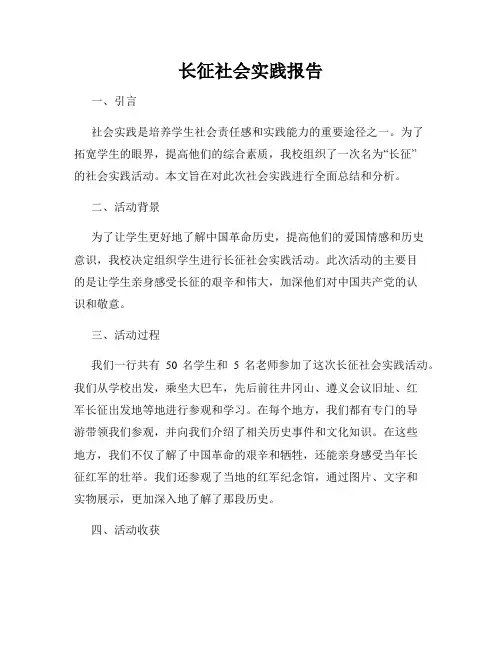 长征社会实践报告

一、引言

社会实践是培养学生社会责任感和实践能力的重要途径之一。为了拓宽学生的眼界，提高他们的综合素质，我校组织了一次名为“长征”的社会实践活动。本文旨在对此次社会实践进行全面总结和分析。

二、活动背景

为了让学生更好地了解中国革命历史，提高他们的爱国情感和历史意识，我校决定组织学生进行长征社会实践活动。此次活动的主要目的是让学生亲身感受长征的艰辛和伟大，加深他们对中国共产党的认识和敬意。

三、活动过程

我们一行共有 50 名学生和 5 名老师参加了这次长征社会实践活动。我们从学校出发，乘坐大巴车，先后前往井冈山、遵义会议旧址、红军长征出发地等地进行参观和学习。在每个地方，我们都有专门的导游带领我们参观，并向我们介绍了相关历史事件和文化知识。在这些地方，我们不仅了解了中国革命的艰辛和牺牲，还能亲身感受当年长征红军的壮举。我们还参观了当地的红军纪念馆，通过图片、文字和实物展示，更加深入地了解了那段历史。

四、活动收获